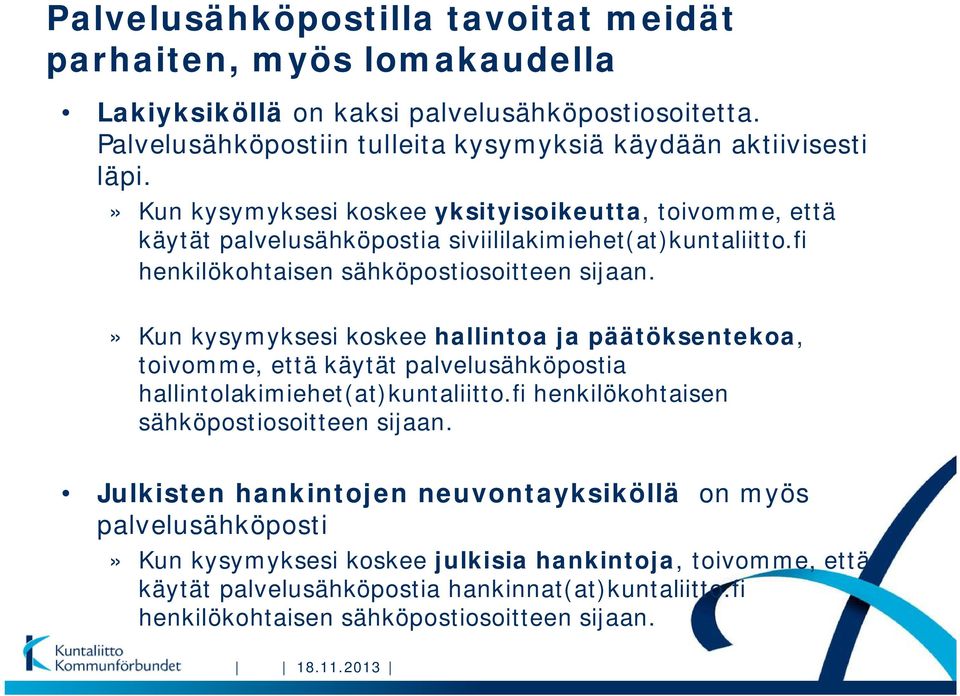 Palvelusähköpostilla tavoitat meidät parhaiten, myös lomakaudella

• Lakiyksiköllä on kaksi palvelusähköpostiosoitetta. Palvelusähköpostiin tulleita kysymyksiä käydään aktiivisesti läpi.

» Kun kysymyksesi koskee yksityisoikeutta, toivomme, että käytät palvelusähköpostia siviililakimiehet(at)kuntaliitto.fi henkilökohtaisen sähköpostiosoitteen sijaan.

» Kun kysymyksesi koskee hallintoa ja päätöksentekoa, toivomme, että käytät palvelusähköpostia hallintolakimiehet(at)kuntaliitto.fi henkilökohtaisen sähköpostiosoitteen sijaan.

• Julkisten hankintojen neuvontayksiköllä on myös palvelusähköposti

» Kun kysymyksesi koskee julkisia hankintoja, toivomme, että käytät palvelusähköpostia hankinnat(at)kuntaliitto.fi henkilökohtaisen sähköpostiosoitteen sijaan.

Kuntaliitto Kommunförbundet | | 18.11.2013 |